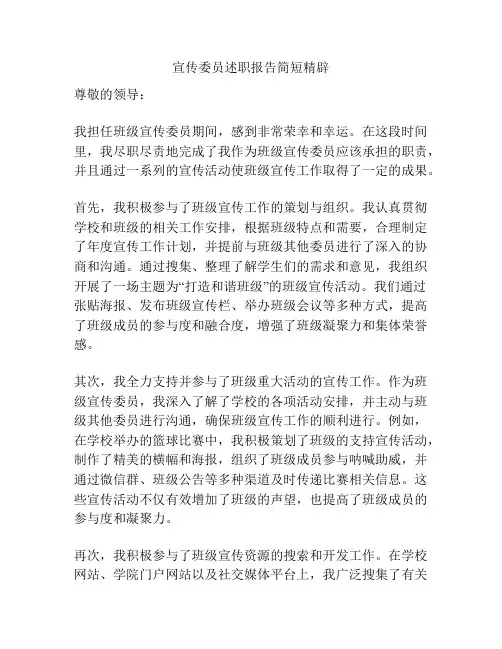 宣传委员述职报告简短精辟

尊敬的领导：

我担任班级宣传委员期间，感到非常荣幸和幸运。在这段时间里，我尽职尽责地完成了我作为班级宣传委员应该承担的职责，并且通过一系列的宣传活动使班级宣传工作取得了一定的成果。

首先，我积极参与了班级宣传工作的策划与组织。我认真贯彻学校和班级的相关工作安排，根据班级特点和需要，合理制定了年度宣传工作计划，并提前与班级其他委员进行了深入的协商和沟通。通过搜集、整理了解学生们的需求和意见，我组织开展了一场主题为“打造和谐班级”的班级宣传活动。我们通过张贴海报、发布班级宣传栏、举办班级会议等多种方式，提高了班级成员的参与度和融合度，增强了班级凝聚力和集体荣誉感。

其次，我全力支持并参与了班级重大活动的宣传工作。作为班级宣传委员，我深入了解了学校的各项活动安排，并主动与班级其他委员进行沟通，确保班级宣传工作的顺利进行。例如，在学校举办的篮球比赛中，我积极策划了班级的支持宣传活动，制作了精美的横幅和海报，组织了班级成员参与呐喊助威，并通过微信群、班级公告等多种渠道及时传递比赛相关信息。这些宣传活动不仅有效增加了班级的声望，也提高了班级成员的参与度和凝聚力。

再次，我积极参与了班级宣传资源的搜索和开发工作。在学校网站、学院门户网站以及社交媒体平台上，我广泛搜集了有关